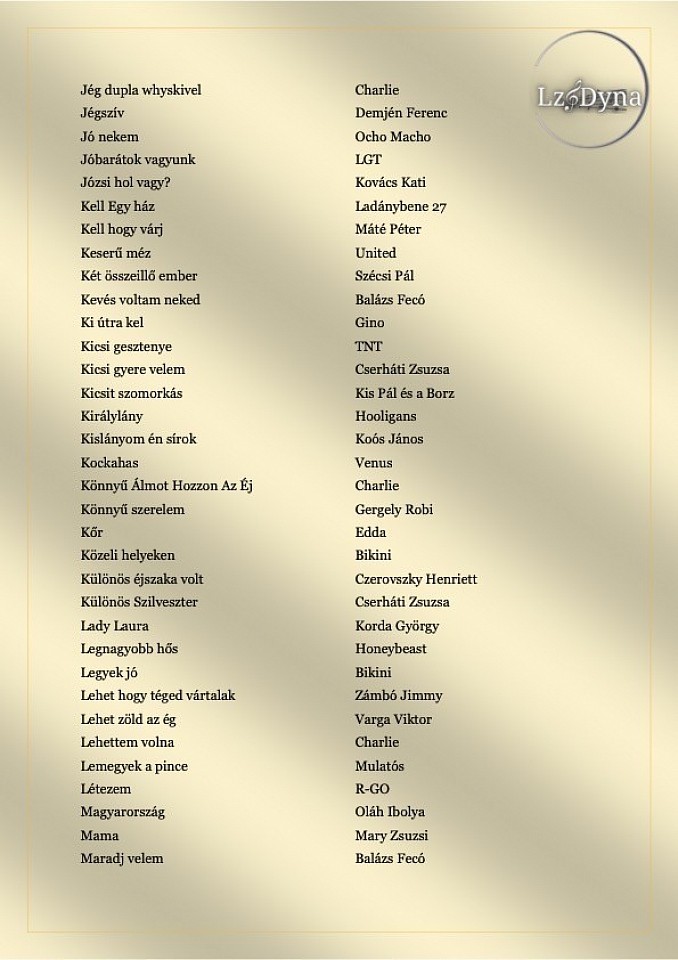 Lz Dyna

| | |
|---|---|
| Jég dupla whyskivel | Charlie |
| Jégszív | Demjén Ferenc |
| Jó nekem | Ocho Macho |
| Jóbarátok vagyunk | LGT |
| Józsi hol vagy? | Kovács Kati |
| Kell Egy ház | Ladánybene 27 |
| Kell hogy várj | Máté Péter |
| Keserű méz | United |
| Két összeillő ember | Szécsi Pál |
| Kevés voltam neked | Balázs Fecó |
| Ki útra kel | Gino |
| Kicsi gesztenye | TNT |
| Kicsi gyere velem | Cserháti Zsuzsa |
| Kicsit szomorkás | Kis Pál és a Borz |
| Királylány | Hooligans |
| Kislányom én sírok | Koós János |
| Kockahas | Venus |
| Könnyű Álmot Hozzon Az Éj | Charlie |
| Könnyű szerelem | Gergely Robi |
| Kőr | Edda |
| Közeli helyeken | Bikini |
| Különös éjszaka volt | Czerovszky Henriett |
| Különös Szilveszter | Cserháti Zsuzsa |
| Lady Laura | Korda György |
| Legnagyobb hős | Honeybeast |
| Legyek jó | Bikini |
| Lehet hogy téged vártalak | Zámbó Jimmy |
| Lehet zöld az ég | Varga Viktor |
| Lehettem volna | Charlie |
| Lemegyek a pince | Mulatós |
| Létezem | R-GO |
| Magyarország | Oláh Ibolya |
| Mama | Mary Zsuzsi |
| Maradj velem | Balázs Fecó |